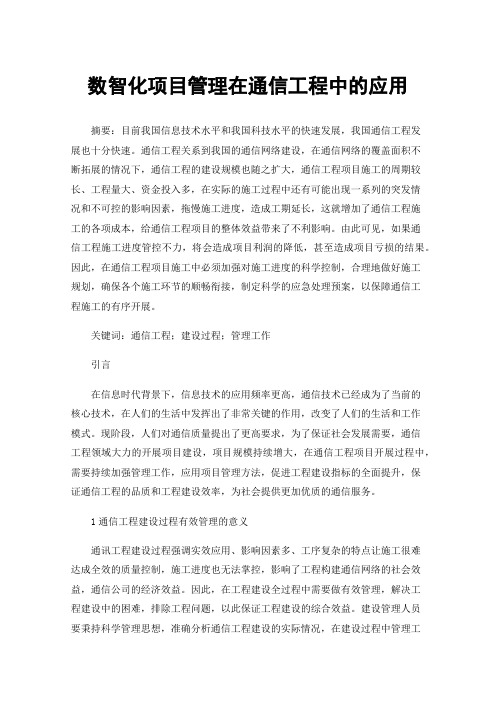 数智化项目管理在通信工程中的应用

摘要：目前我国信息技术水平和我国科技水平的快速发展，我国通信工程发展也十分快速。通信工程关系到我国的通信网络建设，在通信网络的覆盖面积不断拓展的情况下，通信工程的建设规模也随之扩大，通信工程项目施工的周期较长、工程量大、资金投入多，在实际的施工过程中还有可能出现一系列的突发情况和不可控的影响因素，拖慢施工进度，造成工期延长，这就增加了通信工程施工的各项成本，给通信工程项目的整体效益带来了不利影响。由此可见，如果通信工程施工进度管控不力，将会造成项目利润的降低，甚至造成项目亏损的结果。因此，在通信工程项目施工中必须加强对施工进度的科学控制，合理地做好施工规划，确保各个施工环节的顺畅衔接，制定科学的应急处理预案，以保障通信工程施工的有序开展。

关键词：通信工程；建设过程；管理工作

引言

在信息时代背景下，信息技术的应用频率更高，通信技术已经成为了当前的核心技术，在人们的生活中发挥出了非常关键的作用，改变了人们的生活和工作模式。现阶段，人们对通信质量提出了更高要求，为了保证社会发展需要，通信工程领域大力的开展项目建设，项目规模持续增大，在通信工程项目开展过程中，需要持续加强管理工作，应用项目管理方法，促进工程建设指标的全面提升，保证通信工程的品质和工程建设效率，为社会提供更加优质的通信服务。

1 通信工程建设过程有效管理的意义

通讯工程建设过程强调实效应用、影响因素多、工序复杂的特点让施工很难达成全效的质量控制，施工进度也无法掌控，影响了工程构建通信网络的社会效益，通信公司的经济效益。因此，在工程建设全过程中需要做有效管理，解决工程建设中的困难，排除工程问题，以此保证工程建设的综合效益。建设管理人员要秉持科学管理思想，准确分析通信工程建设的实际情况，在建设过程中管理工